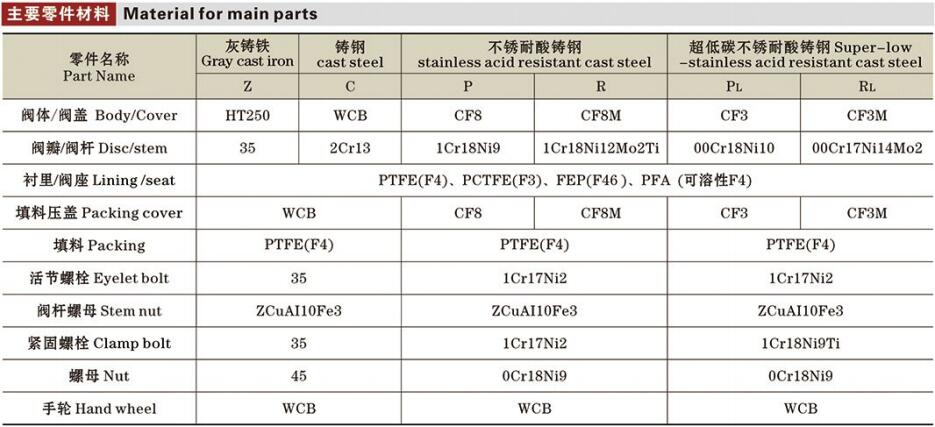 主要零件材料 Material for main parts

| 零件名称 Part Name | 灰铸铁 Gray cast iron | 铸钢 cast steel | 不锈耐酸铸钢 stainless acid resistant cast steel | | 超低碳不锈耐酸铸钢 Super-low -stainless acid resistant cast steel | |
|---|---|---|---|---|---|---|
| | Z | C | P | R | PL | RL |
| 阀体/阀盖 Body/Cover | HT250 | WCB | CF8 | CF8M | CF3 | CF3M |
| 阀瓣/阀杆 Disc/stem | 35 | 2Cr13 | 1Cr18Ni9 | 1Cr18Ni12Mo2Ti | 00Cr18Ni10 | 00Cr17Ni14Mo2 |
| 衬里/阀座 Lining /seat | PTFE(F4)、PCTFE(F3)、FEP(F46)、PFA (可溶性F4) | | | | | |
| 填料压盖 Packing cover | WCB | | CF8 | CF8M | CF3 | CF3M |
| 填料 Packing | PTFE(F4) | | PTFE(F4) | | PTFE(F4) | |
| 活节螺栓 Eyelet bolt | 35 | | 1Cr17Ni2 | | 1Cr17Ni2 | |
| 阀杆螺母 Stem nut | ZCuAI10Fe3 | | ZCuAI10Fe3 | | ZCuAI10Fe3 | |
| 紧固螺栓 Clamp bolt | 35 | | 1Cr17Ni2 | | 1Cr18Ni9Ti | |
| 螺母 Nut | 45 | | 0Cr18Ni9 | | 0Cr18Ni9 | |
| 手轮 Hand wheel | WCB | | WCB | | WCB | |